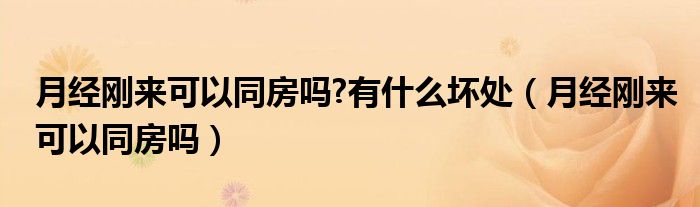 月经刚来可以同房吗?有什么坏处（月经刚来可以同房吗）